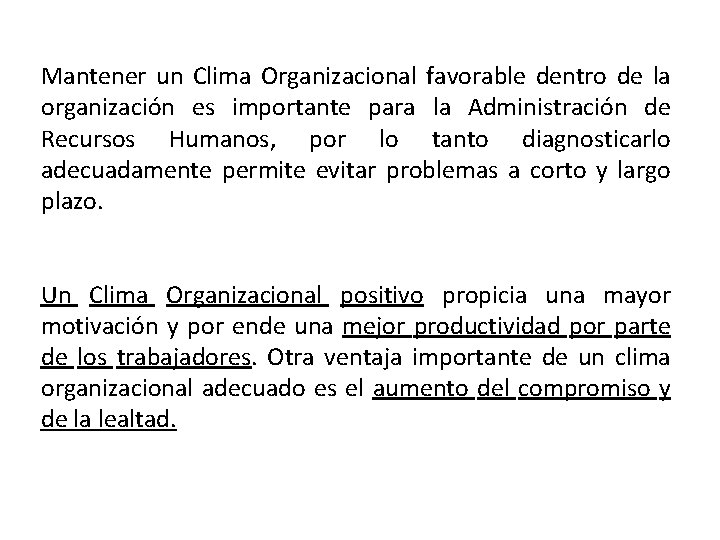 Mantener un Clima Organizacional favorable dentro de la organización es importante para la Administración de Recursos Humanos, por lo tanto diagnosticarlo adecuadamente permite evitar problemas a corto y largo plazo.

Un Clima Organizacional positivo propicia una mayor motivación y por ende una mejor productividad por parte de los trabajadores. Otra ventaja importante de un clima organizacional adecuado es el aumento del compromiso y de la lealtad.